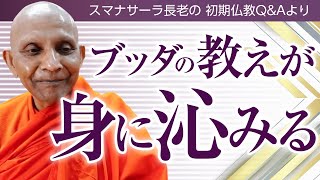 スマナサーラ長老の 初期仏教Q&Aより

ブッダの教えが
身に沁みる